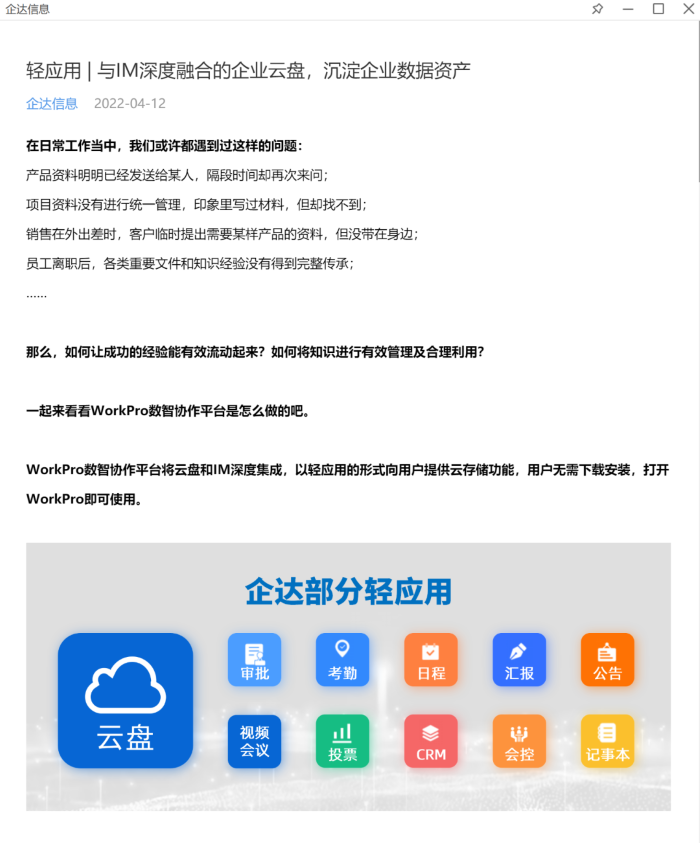 企达信息

轻应用 | 与IM深度融合的企业云盘，沉淀企业数据资产

企达信息 2022-04-12

在日常工作当中，我们或许都遇到过这样的问题：

产品资料明明已经发送给某人，隔段时间却再次来问；

项目资料没有进行统一管理，印象里写过材料，但却找不到；

销售在外出差时，客户临时提出需要某样产品的资料，但没带在身边；

员工离职后，各类重要文件和知识经验没有得到完整传承；

……

那么，如何让成功的经验能有效流动起来？如何将知识进行有效管理及合理利用？

一起来看看WorkPro数智协作平台是怎么做的吧。

WorkPro数智协作平台将云盘和IM深度集成，以轻应用的形式向用户提供云存储功能，用户无需下载安装，打开WorkPro即可使用。

企达部分轻应用

云盘

审批

考勤

日程

汇报

公告

视频会议

投票

CRM

会控

记事本